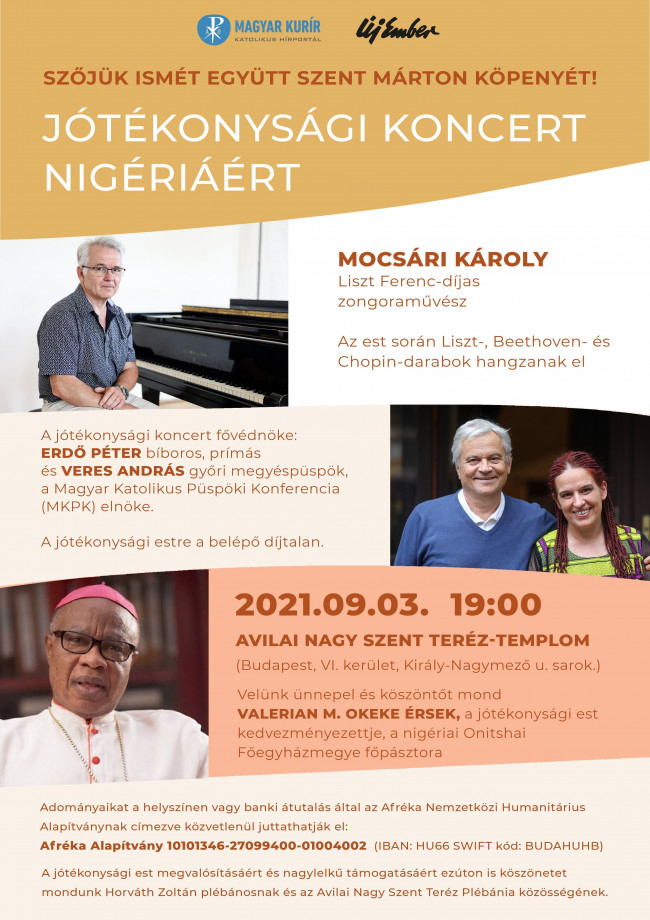 MAGYAR KURÍR
KATOLIKUS HÍRPORTÁL

Új Ember

SZŐJÜK ISMÉT EGYÜTT SZENT MÁRTON KÖPENYÉT!

JÓTÉKONYSÁGI KONCERT NIGÉRIÁÉRT

MOCSÁRI KÁROLY
Liszt Ferenc-díjas zongoraművész

Az est során Liszt-, Beethoven- és Chopin-darabok hangzanak el

A jótékonysági koncert fővédnöke: ERDŐ PÉTER bíboros, prímás és VERES ANDRÁS győri megyéspüspök, a Magyar Katolikus Püspöki Konferencia (MKPK) elnöke.

A jótékonysági estre a belépő díjtalan.

2021.09.03. 19:00

AVILAI NAGY SZENT TERÉZ-TEMPLOM
(Budapest, VI. kerület, Király-Nagymező u. sarok.)

Velünk ünnepel és köszöntőt mond VALERIAN M. OKEKE ÉRSEK, a jótékonysági est kedvezményezettje, a nigériai Onitshai Főegyházmegye főpásztora

Adományaikat a helyszínen vagy banki átutalás által az Afréka Nemzetközi Humanitárius Alapítványnak címezve közvetlenül juttathatják el:
Afréka Alapítvány 10101346-27099400-01004002 (IBAN: HU66 SWIFT kód: BUDAHUHB)

A jótékonysági est megvalósításáért és nagylelkű támogatásáért ezúton is köszönetet mondunk Horváth Zoltán plébánosnak és az Avilai Nagy Szent Teréz Plébánia közösségének.